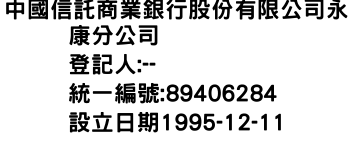 中國信託商業銀行股份有限公司永康分公司
登記人:--
統一編號:89406284
設立日期1995-12-11